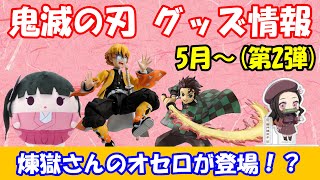 鬼滅の刃　グッズ情報

5月～（第2弾）

煉獄さんのオセロが登場！？